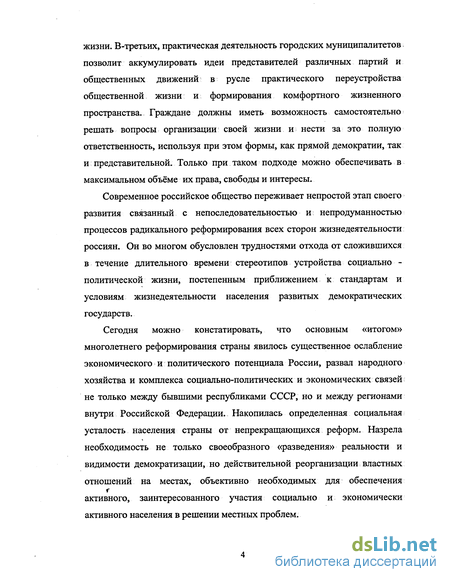 жизни. В-третьих, практическая деятельность городских муниципалитетов позволит аккумулировать идеи представителей различных партий и общественных движений в русле практического переустройства общественной жизни и формирования комфортного жизненного пространства. Граждане должны иметь возможность самостоятельно решать вопросы организации своей жизни и нести за это полную ответственность, используя при этом формы, как прямой демократии, так и представительной. Только при таком подходе можно обеспечивать в максимальном объёме их права, свободы и интересы.

Современное российское общество переживает непростой этап своего развития связанный с непоследовательностью и непродуманностью процессов радикального реформирования всех сторон жизнедеятельности россиян. Он во многом обусловлен трудностями отхода от сложившихся в течение длительного времени стереотипов устройства социально - политической жизни, постепенным приближением к стандартам и условиям жизнедеятельности населения развитых демократических государств.

Сегодня можно констатировать, что основным «итогом» многолетнего реформирования страны явилось существенное ослабление экономического и политического потенциала России, развал народного хозяйства и комплекса социально-политических и экономических связей не только между бывшими республиками СССР, но и между регионами внутри Российской Федерации. Накопилась определенная социальная усталость населения страны от непрекращающихся реформ. Назрела необходимость не только своеобразного «разведения» реальности и видимости демократизации, но действительной реорганизации властных отношений на местах, объективно необходимых для обеспечения активного, заинтересованного участия социально и экономически активного населения в решении местных проблем.

4

dsLib.net
библиотека диссертаций